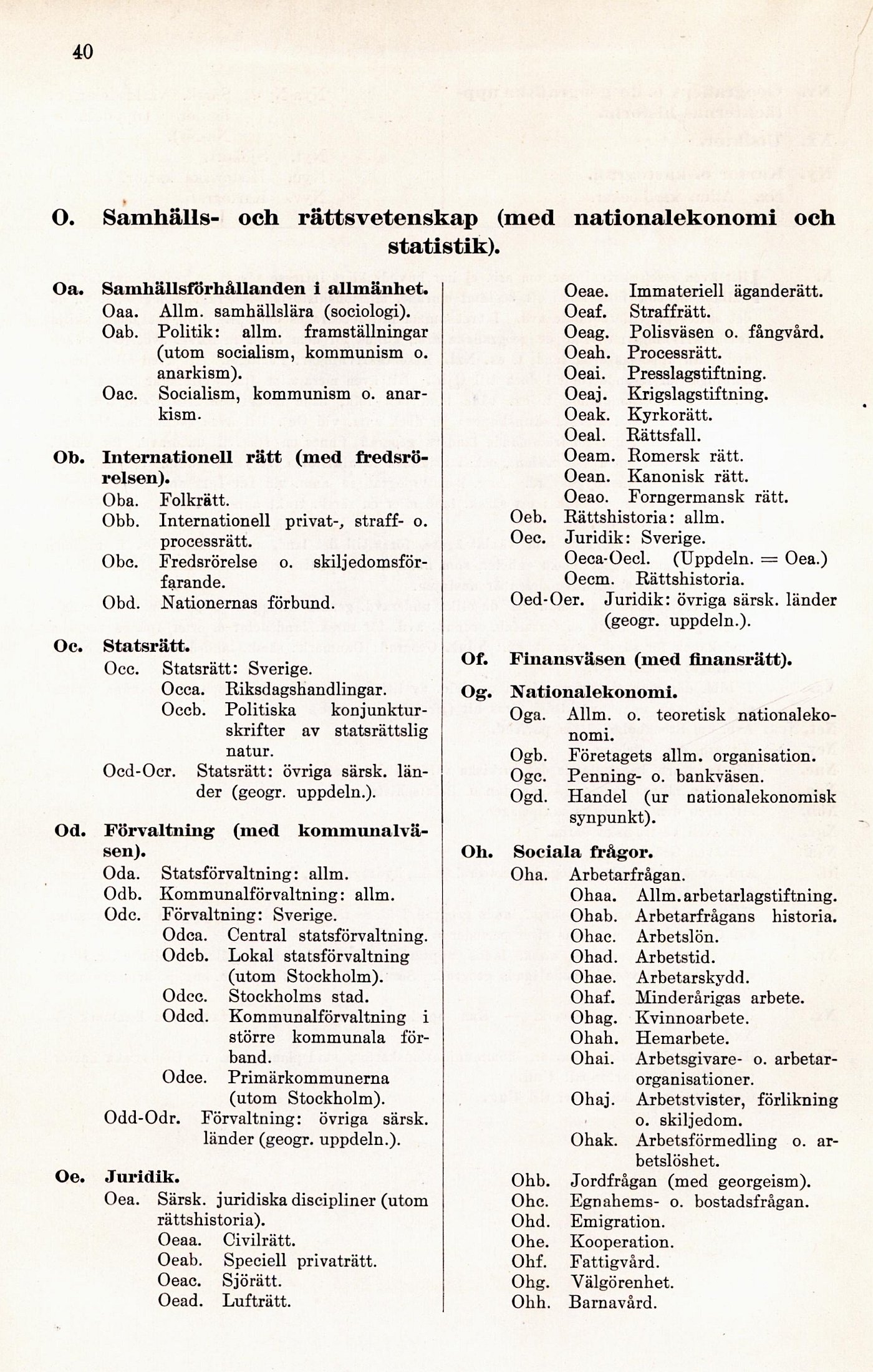 40

O. Samhälls- och rättsvetenskap (med nationalekonomi och statistik).

Oa. Samhällsförhållanden i allmänhet.
Oaa. Allm. samhällslära (sociologi).
Oab. Politik: allm. framställningar (utom socialism, kommunism o. anarkism).
Oac. Socialism, kommunism o. anarkism.

Ob. Internationell rätt (med fredsrörelsen).
Oba. Folkrätt.
Obb. Internationell privat-, straff- o. processrätt.
Obc. Fredsrörelse o. skiljedomsförfarande.
Obd. Nationernas förbund.

Oc. Statsrätt.
Occ. Statsrätt: Sverige.
Occa. Riksdagshandlingar.
Occb. Politiska konjunkturskrifter av statsrättslig natur.
Ocd-Ocr. Statsrätt: övriga särsk. länder (geogr. uppdeln.).

Od. Förvaltning (med kommunalväsen).
Oda. Statsförvaltning: allm.
Odb. Kommunalförvaltning: allm.
Odc. Förvaltning: Sverige.
Odca. Central statsförvaltning.
Odcb. Lokal statsförvaltning (utom Stockholm).
Odcc. Stockholms stad.
Odcd. Kommunalförvaltning i större kommunala förband.
Odce. Primärkommunerna (utom Stockholm).
Odd-Odr. Förvaltning: övriga särsk. länder (geogr. uppdeln.).

Oe. Juridik.
Oea. Särsk. juridiska discipliner (utom rättshistoria).
Oeaa. Civilrätt.
Oeab. Speciell privaträtt.
Oeac. Sjörätt.
Oead. Lufträtt.
Oeae. Immateriell äganderätt.
Oeaf. Straffrätt.
Oeag. Polisväsen o. fångvård.
Oeah. Processrätt.
Oeai. Presslagstiftning.
Oeaj. Krigslagstiftning.
Oeak. Kyrkorätt.
Oeal. Rättsfall.
Oeam. Romersk rätt.
Oean. Kanonisk rätt.
Oeao. Forngermansk rätt.
Oeb. Rättshistoria: allm.
Oec. Juridik: Sverige.
Oeca-Oecl. (Uppdeln. = Oea.)
Oecm. Rättshistoria.
Oed-Oer. Juridik: övriga särsk. länder (geogr. uppdeln.).

Of. Finansväsen (med finansrätt).

Og. Nationalekonomi.
Oga. Allm. o. teoretisk nationalekonomi.
Ogb. Företagets allm. organisation.
Ogc. Penning- o. bankväsen.
Ogd. Handel (ur nationalekonomisk synpunkt).

Oh. Sociala frågor.
Oha. Arbetarfrågan.
Ohaa. Allm. arbetarlagstiftning.
Ohab. Arbetarfrågans historia.
Ohac. Arbetslön.
Ohad. Arbetstid.
Ohae. Arbetarskydd.
Ohaf. Minderårigas arbete.
Ohag. Kvinnoarbete.
Ohah. Hemarbete.
Ohai. Arbetsgivare- o. arbetarorganisationer.
Ohaj. Arbetstvister, förlikning o. skiljedom.
Ohak. Arbetsförmedling o. arbetslöshet.
Ohb. Jordfrågan (med georgeism).
Ohc. Egnahems- o. bostadsfrågan.
Ohd. Emigration.
Ohe. Kooperation.
Ohf. Fattigvård.
Ohg. Välgörenhet.
Ohh. Barnavård.